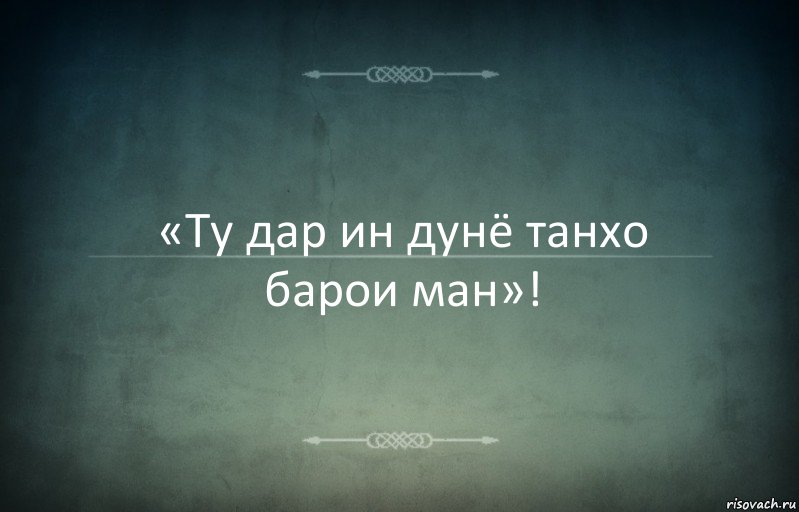 «Ту дар ин дунё танхо барои ман»!

risovach.ru